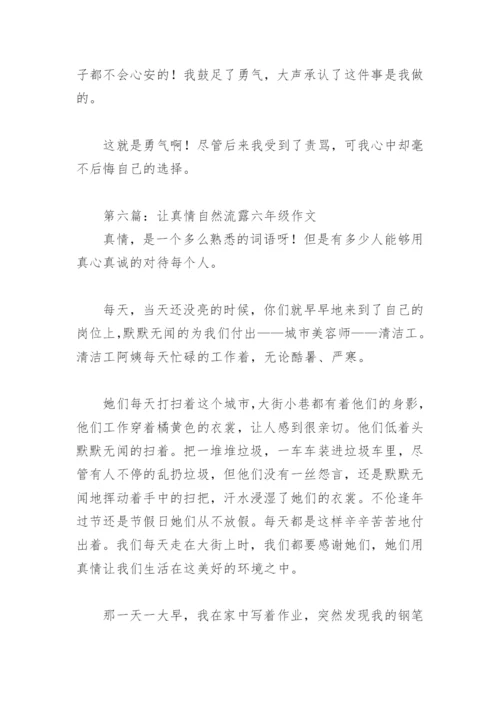 子都不会心安的！我鼓足了勇气，大声承认了这件事是我做的。

这就是勇气啊！尽管后来我受到了责骂，可我心中却毫不后悔自己的选择。

第六篇：让真情自然流露六年级作文
真情，是一个多么熟悉的词语呀！但是有多少人能够用真心真诚的对待每个人。

每天，当天还没亮的时候，你们就早早地来到了自己的岗位上，默默无闻的为我们付出——城市美容师——清洁工。清洁工阿姨每天忙碌的工作着，无论酷暑、严寒。

她们每天打扫着这个城市，大街小巷都有着他们的身影，他们工作穿着橘黄色的衣裳，让人感到很亲切。他们低着头默默无闻的扫着。把一堆堆垃圾，一车车装进垃圾车里，尽管有人不停的乱扔垃圾，但他们没有一丝怨言，还是默默无闻地挥动着手中的扫把，汗水浸湿了她们的衣裳。不伦逢年过节还是节假日她们从不放假。每天都是这样辛辛苦苦地付出着。我们每天走在大街上时，我们都要感谢她们，她们用真情让我们生活在这美好的环境之中。

那一天一大早，我在家中写着作业，突然发现我的钢笔